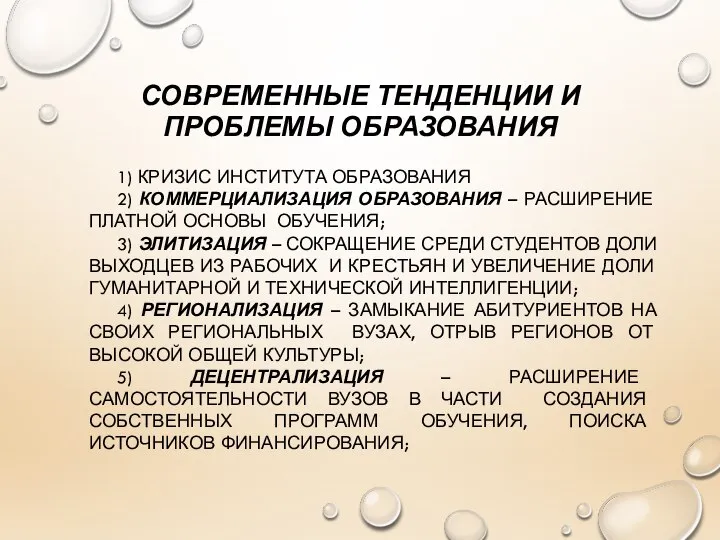 СОВРЕМЕННЫЕ ТЕНДЕНЦИИ И ПРОБЛЕМЫ ОБРАЗОВАНИЯ

1) КРИЗИС ИНСТИТУТА ОБРАЗОВАНИЯ

2) КОММЕРЦИАЛИЗАЦИЯ ОБРАЗОВАНИЯ – РАСШИРЕНИЕ ПЛАТНОЙ ОСНОВЫ ОБУЧЕНИЯ;

3) ЭЛИТИЗАЦИЯ – СОКРАЩЕНИЕ СРЕДИ СТУДЕНТОВ ДОЛИ ВЫХОДЦЕВ ИЗ РАБОЧИХ И КРЕСТЬЯН И УВЕЛИЧЕНИЕ ДОЛИ ГУМАНИТАРНОЙ И ТЕХНИЧЕСКОЙ ИНТЕЛЛИГЕНЦИИ;

4) РЕГИОНАЛИЗАЦИЯ – ЗАМЫКАНИЕ АБИТУРИЕНТОВ НА СВОИХ РЕГИОНАЛЬНЫХ ВУЗАХ, ОТРЫВ РЕГИОНОВ ОТ ВЫСОКОЙ ОБЩЕЙ КУЛЬТУРЫ;

5) ДЕЦЕНТРАЛИЗАЦИЯ – РАСШИРЕНИЕ САМОСТОЯТЕЛЬНОСТИ ВУЗОВ В ЧАСТИ СОЗДАНИЯ СОБСТВЕННЫХ ПРОГРАММ ОБУЧЕНИЯ, ПОИСКА ИСТОЧНИКОВ ФИНАНСИРОВАНИЯ;